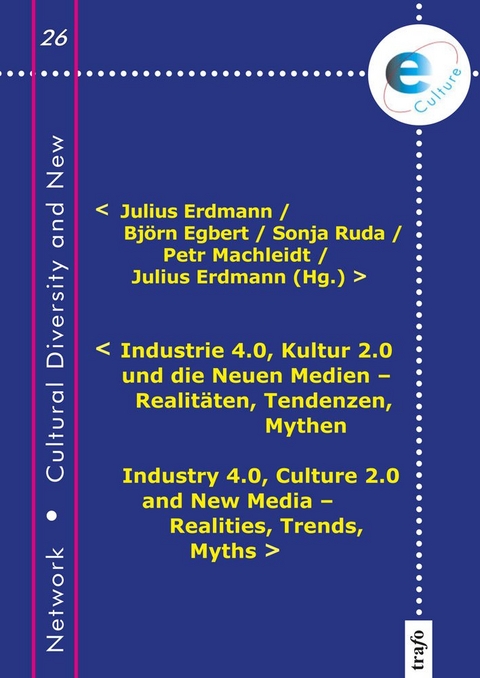 26

Network • Cultural Diversity and New

e Culture

< Julius Erdmann / Björn Egbert / Sonja Ruda / Petr Machleidt / Julius Erdmann (Hg.) >

< Industrie 4.0, Kultur 2.0 und die Neuen Medien – Realitäten, Tendenzen, Mythen

Industry 4.0, Culture 2.0 and New Media – Realities, Trends, Myths >

trafo